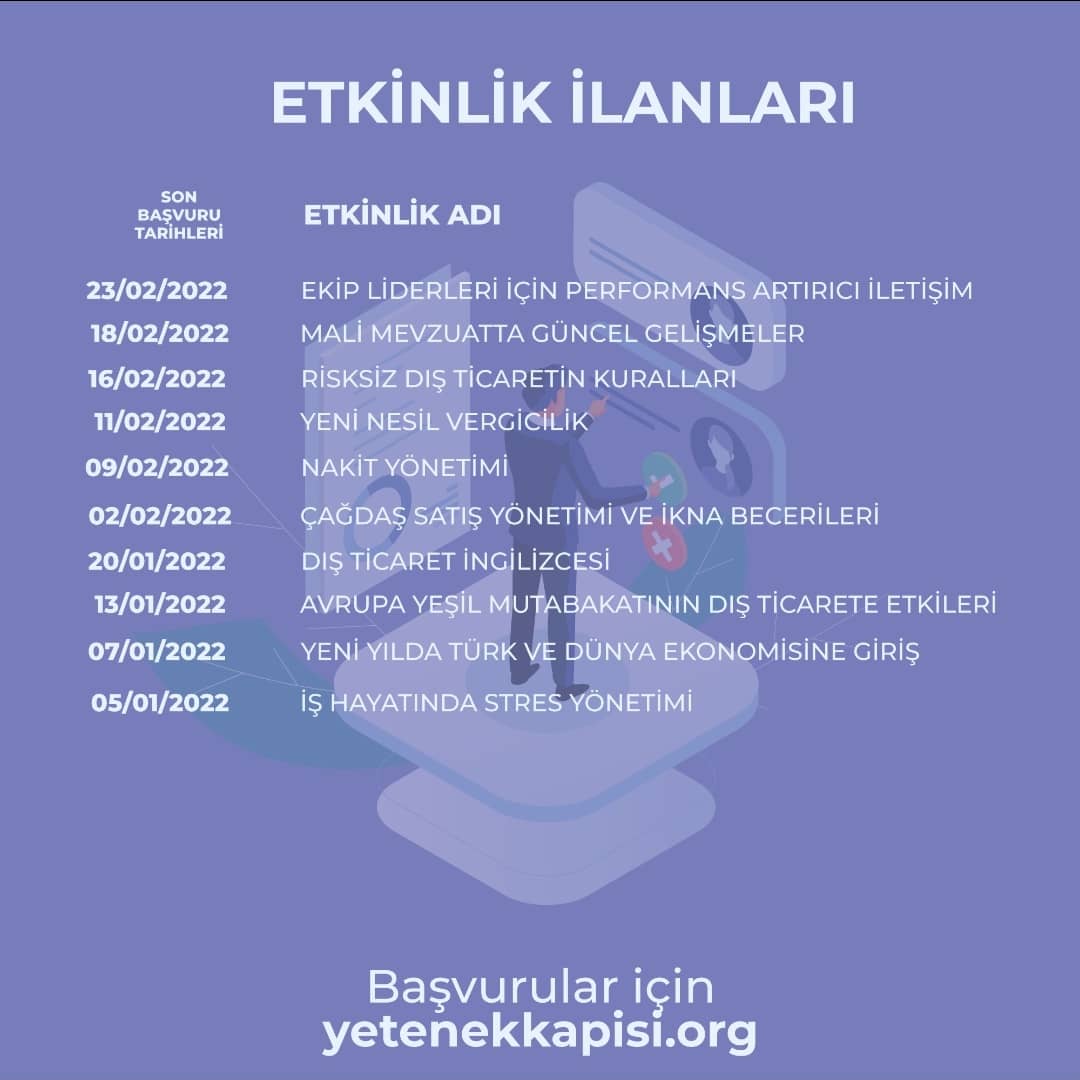 ETKİNLİK İLANLARI

| SON BAŞVURU TARİHLERİ | ETKİNLİK ADI |
|---|---|
| 23/02/2022 | EKİP LİDERLERİ İÇİN PERFORMANS ARTIRICI İLETİŞİM |
| 18/02/2022 | MALİ MEVZUATTA GÜNCEL GELİŞMELER |
| 16/02/2022 | RİSKSİZ DIŞ TİCARETİN KURALLARI |
| 11/02/2022 | YENİ NESİL VERGİCİLİK |
| 09/02/2022 | NAKİT YÖNETİMİ |
| 02/02/2022 | ÇAĞDAŞ SATIŞ YÖNETİMİ VE İKNA BECERİLERİ |
| 20/01/2022 | DIŞ TİCARET İNGİLİZCESİ |
| 13/01/2022 | AVRUPA YEŞİL MUTABAKATININ DIŞ TİCARETE ETKİLERİ |
| 07/01/2022 | YENİ YILDA TÜRK VE DÜNYA EKONOMİSİNE GİRİŞ |
| 05/01/2022 | İŞ HAYATINDA STRES YÖNETİMİ |

Başvurular için
yetenekkapisi.org